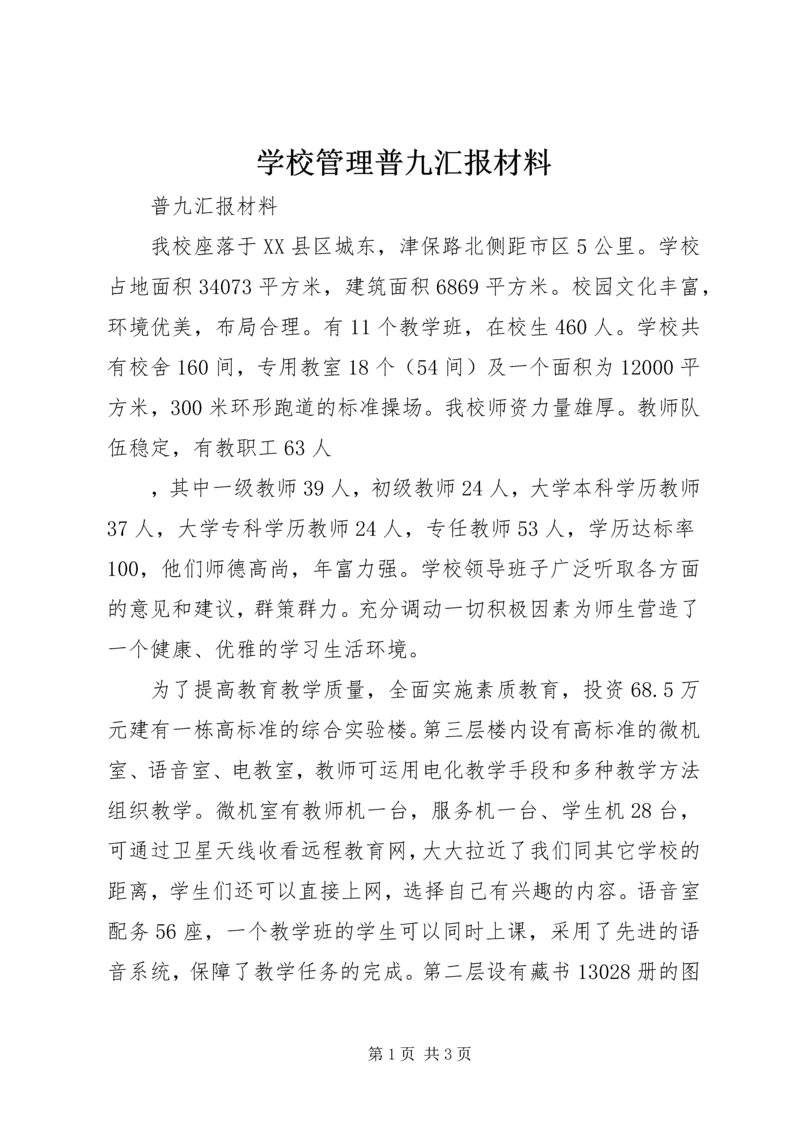 学校管理普九汇报材料

普九汇报材料

我校座落于XX县区城东，津保路北侧距市区5公里。学校占地面积34073平方米，建筑面积6869平方米。校园文化丰富，环境优美，布局合理。有11个教学班，在校生460人。学校共有校舍160间，专用教室18个（54间）及一个面积为12000平方米，300米环形跑道的标准操场。我校师资力量雄厚。教师队伍稳定，有教职工63人

，其中一级教师39人，初级教师24人，大学本科学历教师37人，大学专科学历教师24人，专任教师53人，学历达标率100，他们师德高尚，年富力强。学校领导班子广泛听取各方面的意见和建议，群策群力。充分调动一切积极因素为师生营造了一个健康、优雅的学习生活环境。

为了提高教育教学质量，全面实施素质教育，投资68.5万元建有一栋高标准的综合实验楼。第三层楼内设有高标准的微机室、语音室、电教室，教师可运用电化教学手段和多种教学方法组织教学。微机室有教师机一台，服务机一台、学生机28台，可通过卫星天线收看远程教育网，大大拉近了我们同其它学校的距离，学生们还可以直接上网，选择自己有兴趣的内容。语音室配务56座，一个教学班的学生可以同时上课，采用了先进的语音系统，保障了教学任务的完成。第二层设有藏书13028册的图

第1页 共3页